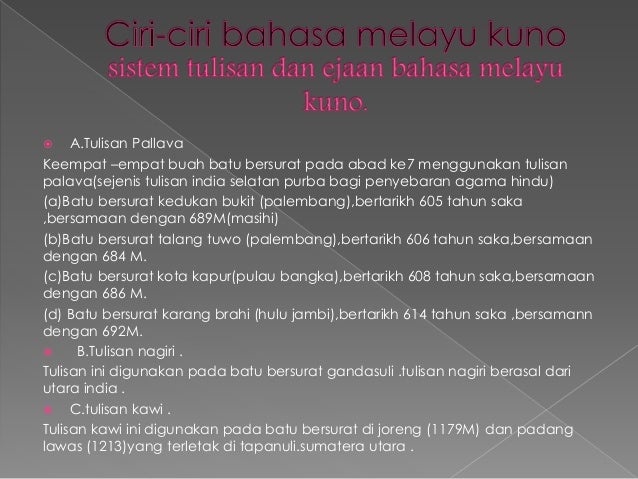 Ciri-ciri bahasa melayu kuno
sistem tulisan dan ejaan bahasa melayu kuno.

A.Tulisan Pallava

Keempat –empat buah batu bersurat pada abad ke7 menggunakan tulisan palava(sejenis tulisan india selatan purba bagi penyebaran agama hindu)

(a)Batu bersurat kedukan bukit (palembang),bertarikh 605 tahun saka ,bersamaan dengan 689M(masihi)

(b)Batu bersurat talang tuwo (palembang),bertarikh 606 tahun saka,bersamaan dengan 684 M.

(c)Batu bersurat kota kapur(pulau bangka),bertarikh 608 tahun saka,bersamaan dengan 686 M.

(d) Batu bersurat karang brahi (hulu jambi),bertarikh 614 tahun saka ,bersamann dengan 692M.

B.Tulisan nagiri .

Tulisan ini digunakan pada batu bersurat gandasuli .tulisan nagiri berasal dari utara india .

C.tulisan kawi .

Tulisan kawi ini digunakan pada batu bersurat di joreng (1179M) dan padang lawas (1213)yang terletak di tapanuli.sumatera utara .